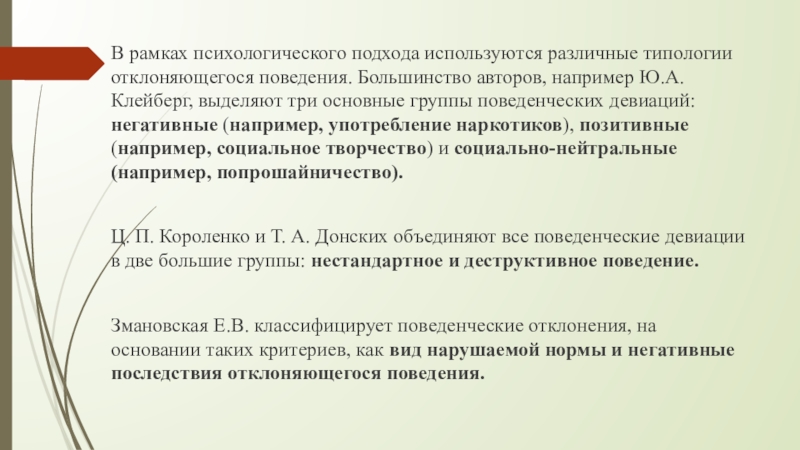 В рамках психологического подхода используются различные типологии отклоняющегося поведения. Большинство авторов, например Ю.А. Клейберг, выделяют три основные группы поведенческих девиаций: негативные (например, употребление наркотиков), позитивные (например, социальное творчество) и социально-нейтральные (например, попрошайничество).

Ц. П. Короленко и Т. А. Донских объединяют все поведенческие девиации в две большие группы: нестандартное и деструктивное поведение.

Змановская Е.В. классифицирует поведенческие отклонения, на основании таких критериев, как вид нарушаемой нормы и негативные последствия отклоняющегося поведения.